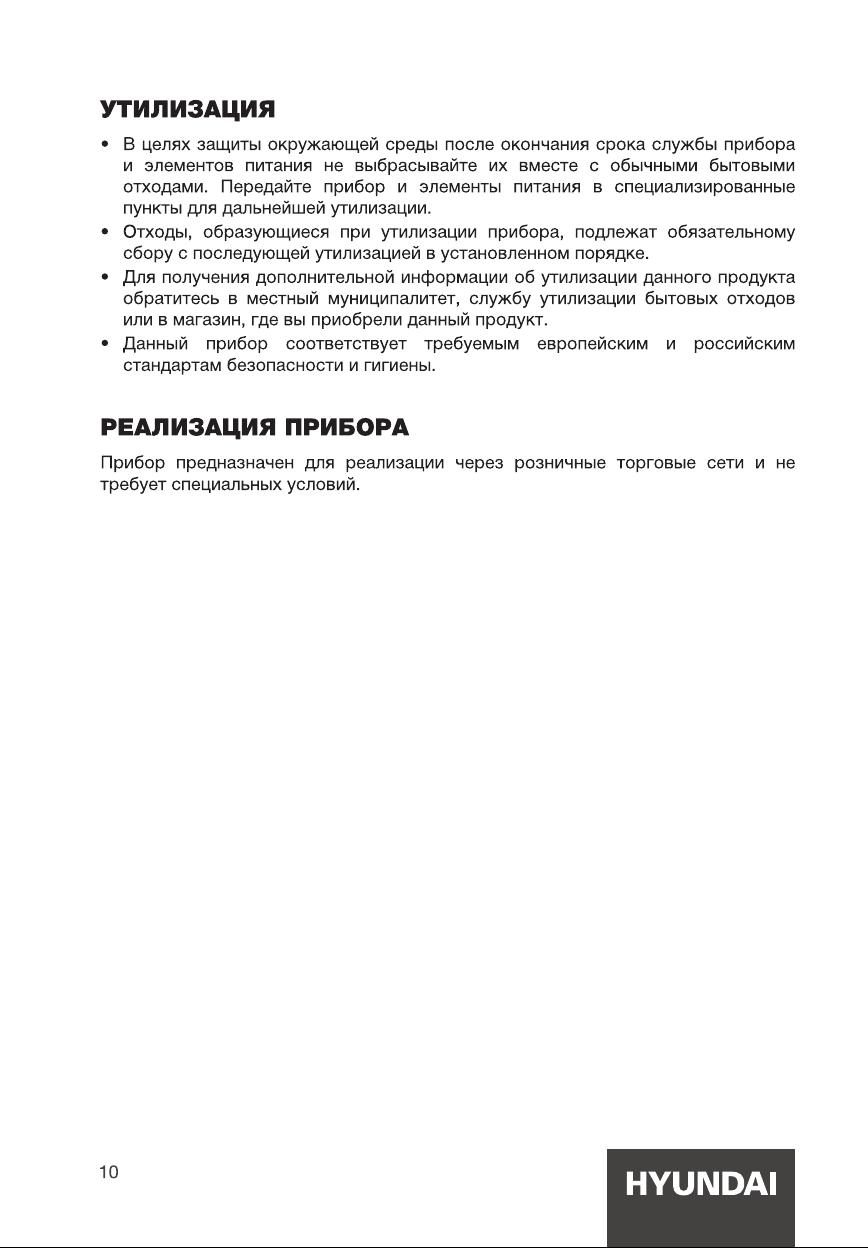 УТИЛИЗАЦИЯ

• В целях защиты окружающей среды после окончания срока службы прибора и элементов питания не выбрасывайте их вместе с обычными бытовыми отходами. Передайте прибор и элементы питания в специализированные пункты для дальнейшей утилизации.
• Отходы, образующиеся при утилизации прибора, подлежат обязательному сбору с последующей утилизацией в установленном порядке.
• Для получения дополнительной информации об утилизации данного продукта обратитесь в местный муниципалитет, службу утилизации бытовых отходов или в магазин, где вы приобрели данный продукт.
• Данный прибор соответствует требуемым европейским и российским стандартам безопасности и гигиены.

РЕАЛИЗАЦИЯ ПРИБОРА

Прибор предназначен для реализации через розничные торговые сети и не требует специальных условий.

10

HYUNDAI